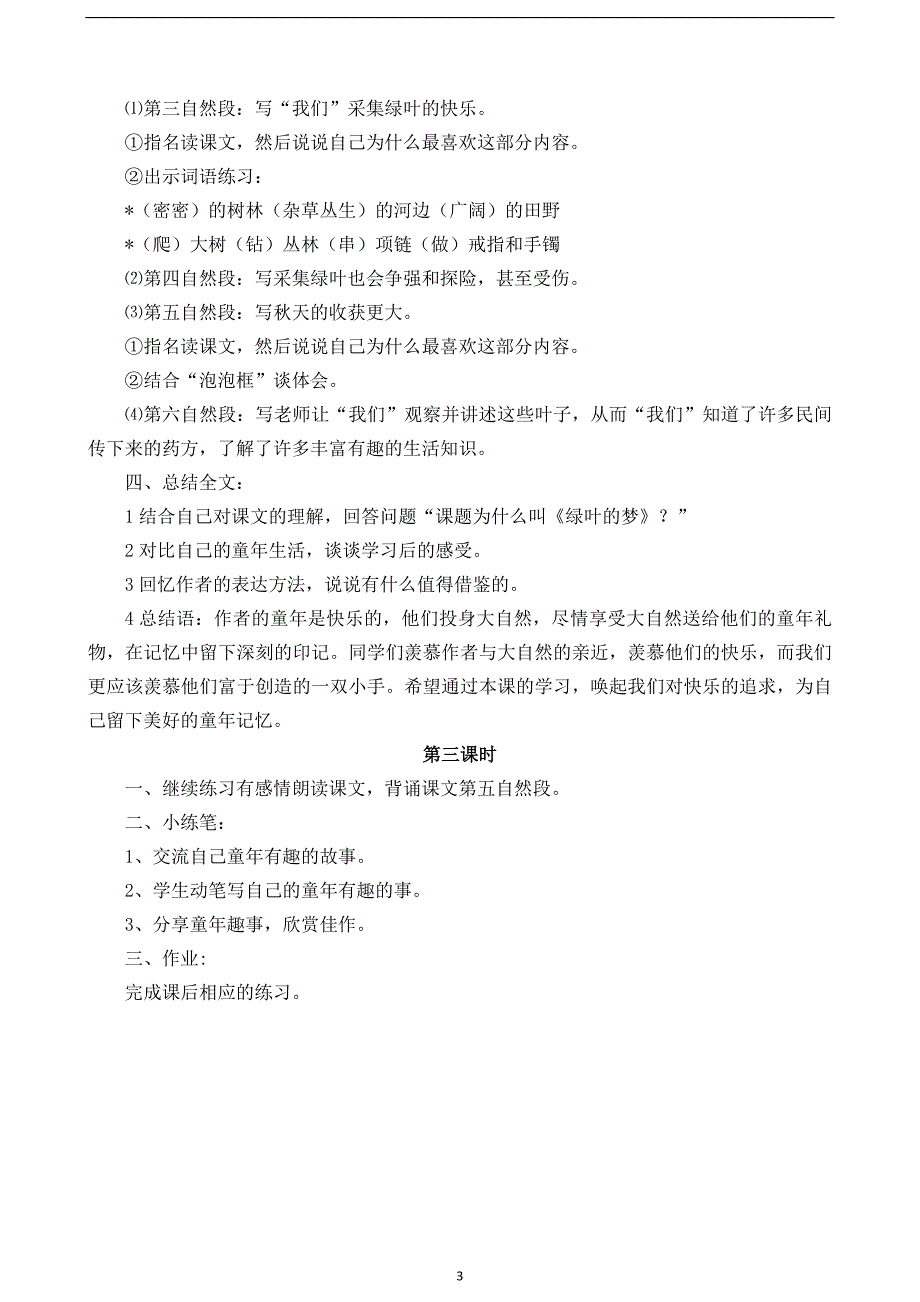 ⑴第三自然段：写“我们”采集绿叶的快乐。

①指名读课文，然后说说自己为什么最喜欢这部分内容。

②出示词语练习：

＊（密密）的树林（杂草丛生）的河边（广阔）的田野

＊（爬）大树（钻）丛林（串）项链（做）戒指和手镯

⑵第四自然段：写采集绿叶也会争强和探险，甚至受伤。

⑶第五自然段：写秋天的收获更大。

①指名读课文，然后说说自己为什么最喜欢这部分内容。

②结合“泡泡框”谈体会。

⑷第六自然段：写老师让“我们”观察并讲述这些叶子，从而“我们”知道了许多民间传下来的药方，了解了许多丰富有趣的生活知识。

四、总结全文：

1 结合自己对课文的理解，回答问题“课题为什么叫《绿叶的梦》？”

2 对比自己的童年生活，谈谈学习后的感受。

3 回忆作者的表达方法，说说有什么值得借鉴的。

4 总结语：作者的童年是快乐的，他们投身大自然，尽情享受大自然送给他们的童年礼物，在记忆中留下深刻的印记。同学们羡慕作者与大自然的亲近，羡慕他们的快乐，而我们更应该羡慕他们富于创造的一双小手。希望通过本课的学习，唤起我们对快乐的追求，为自己留下美好的童年记忆。

第三课时

一、继续练习有感情朗读课文，背诵课文第五自然段。

二、小练笔：

1、交流自己童年有趣的故事。

2、学生动笔写自己的童年有趣的事。

3、分享童年趣事，欣赏佳作。

三、作业：

完成课后相应的练习。

3